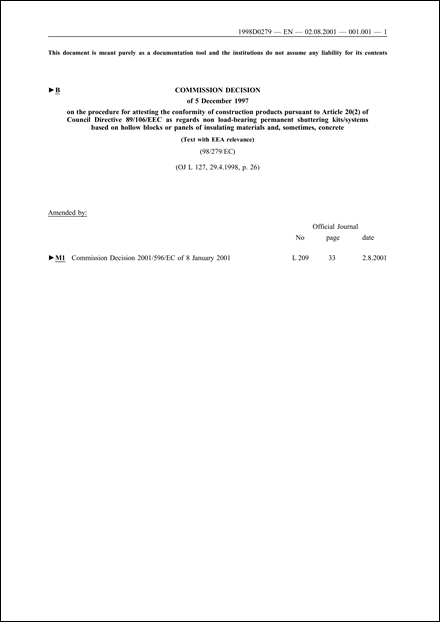 1998D0279 — EN — 02.08.2001 — 001.001 — 1

This document is meant purely as a documentation tool and the institutions do not assume any liability for its contents

►B COMMISSION DECISION

of 5 December 1997

on the procedure for attesting the conformity of construction products pursuant to Article 20(2) of Council Directive 89/106/EEC as regards non load-bearing permanent shuttering kits/systems based on hollow blocks or panels of insulating materials and, sometimes, concrete

(Text with EEA relevance)

(98/279/EC)

(OJ L 127, 29.4.1998, p. 26)

Amended by:

| | Official Journal | | |
|---|---|---|---|
| | No | page | date |
| ►M1 Commission Decision 2001/596/EC of 8 January 2001 | L 209 | 33 | 2.8.2001 |